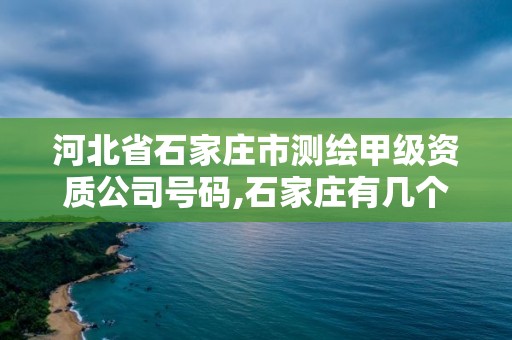 河北省石家庄市测绘甲级资质公司号码,石家庄有几个